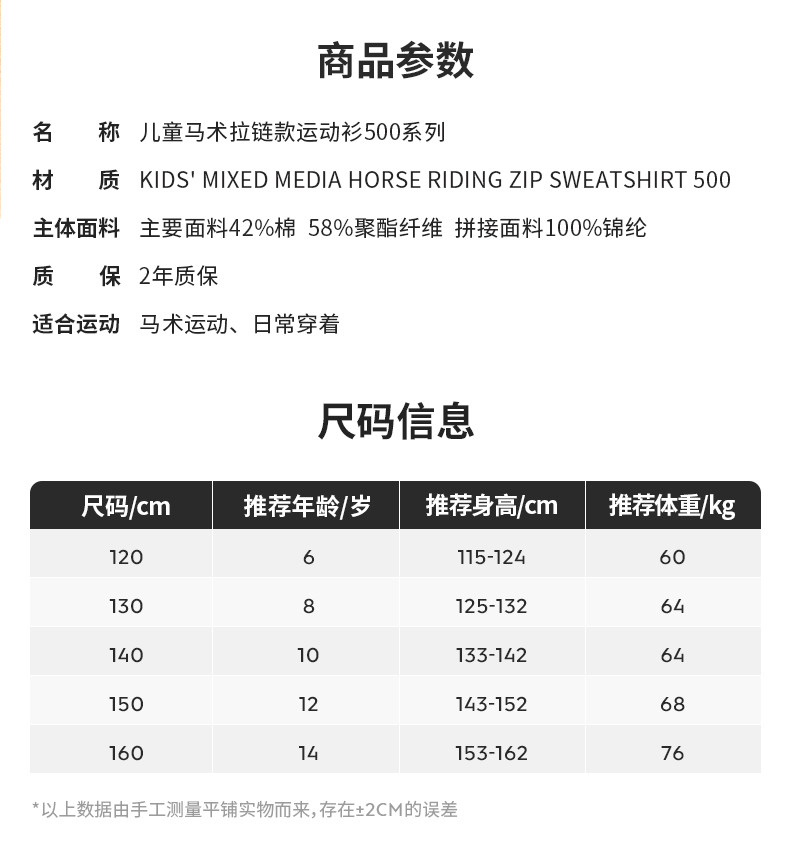 商品参数

名 称 儿童马术拉链款运动衫500系列

材 质 KIDS' MIXED MEDIA HORSE RIDING ZIP SWEATSHIRT 500

主体面料 主要面料42%棉 58%聚酯纤维 拼接面料100%锦纶

质 保 2年质保

适合运动 马术运动、日常穿着

尺码信息

| 尺码/cm | 推荐年龄/岁 | 推荐身高/cm | 推荐体重/kg |
|---|---|---|---|
| 120 | 6 | 115-124 | 60 |
| 130 | 8 | 125-132 | 64 |
| 140 | 10 | 133-142 | 64 |
| 150 | 12 | 143-152 | 68 |
| 160 | 14 | 153-162 | 76 |

*以上数据由手工测量平铺实物而来，存在±2CM的误差